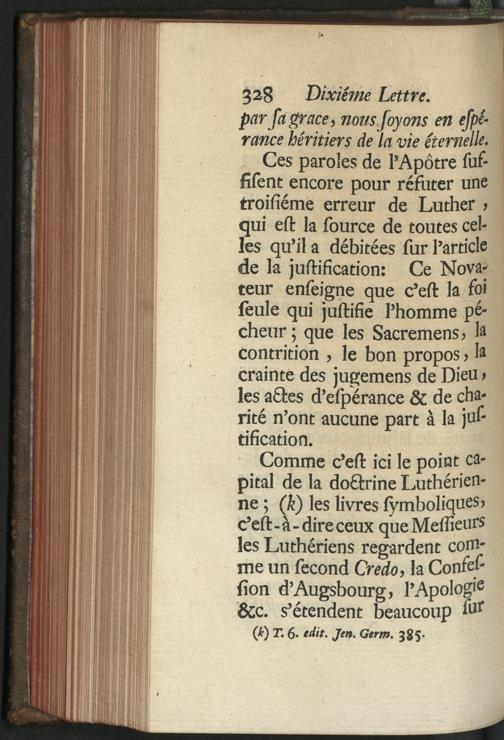 328 Dixiéme Lettre.

par ſa grace, nous ſoyons en eſpérance héritiers de la vie éternelle.

Ces paroles de l'Apôtre ſuffiſent encore pour réfuter une troiſiéme erreur de Luther, qui eſt la ſource de toutes celles qu'il a débitées ſur l'article de la juſtification: Ce Novateur enſeigne que c'eſt la foi ſeule qui juſtifie l'homme pécheur; que les Sacremens, la contrition, le bon propos, la crainte des jugemens de Dieu, les actes d'eſpérance & de charité n'ont aucune part à la juſtification.

Comme c'eſt ici le point capital de la doctrine Luthérienne; (k) les livres ſymboliques, c'eſt-à-dire ceux que Meſſieurs les Luthériens regardent comme un ſecond Credo, la Confeſſion d'Augsbourg, l'Apologie &c. s'étendent beaucoup ſur

(k) T. 6. edit. Jen. Germ. 385.